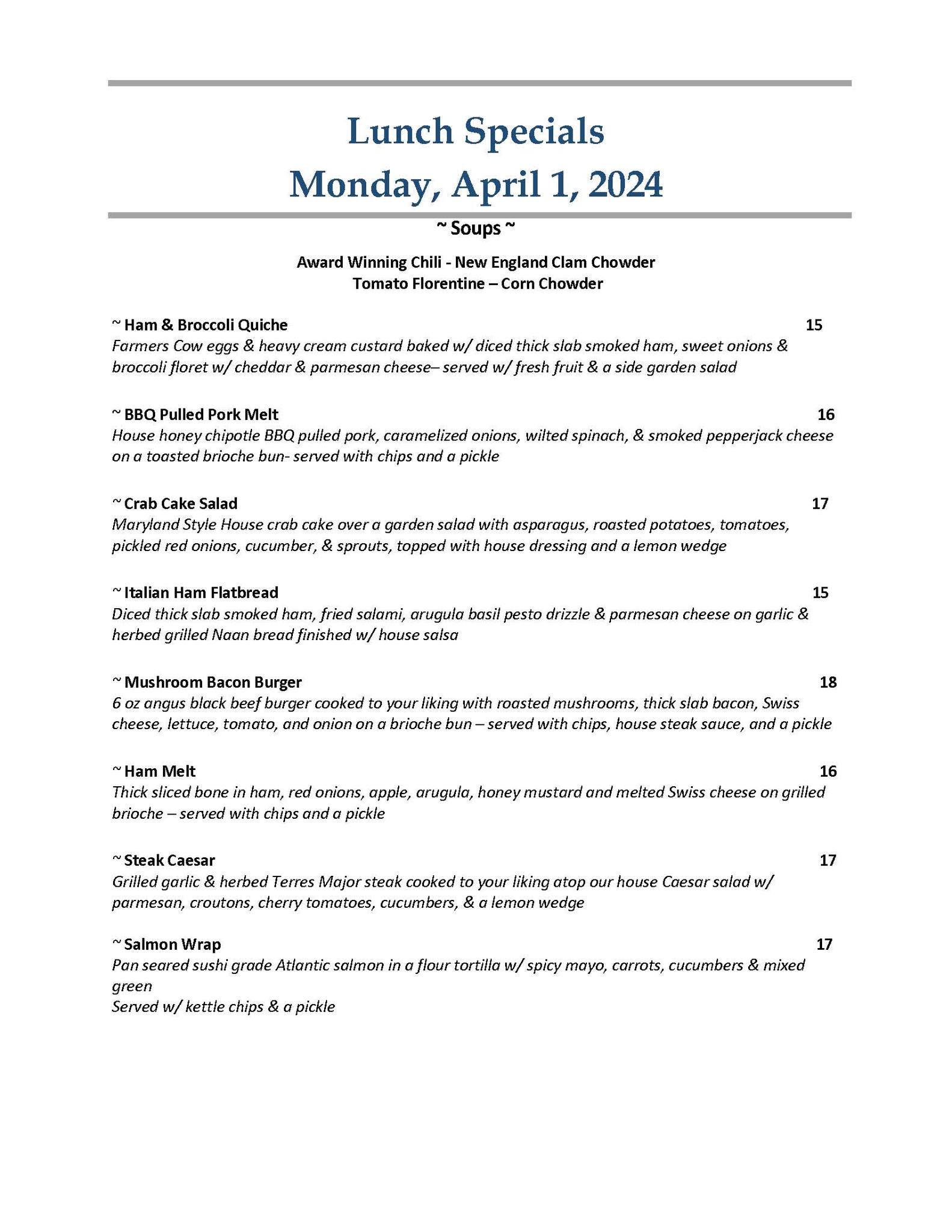 Lunch Specials
Monday, April 1, 2024

~ Soups ~

Award Winning Chili - New England Clam Chowder
Tomato Florentine – Corn Chowder

~ Ham & Broccoli Quiche 15
Farmers Cow eggs & heavy cream custard baked w/ diced thick slab smoked ham, sweet onions & broccoli floret w/ cheddar & parmesan cheese– served w/ fresh fruit & a side garden salad

~ BBQ Pulled Pork Melt 16
House honey chipotle BBQ pulled pork, caramelized onions, wilted spinach, & smoked pepperjack cheese on a toasted brioche bun- served with chips and a pickle

~ Crab Cake Salad 17
Maryland Style House crab cake over a garden salad with asparagus, roasted potatoes, tomatoes, pickled red onions, cucumber, & sprouts, topped with house dressing and a lemon wedge

~ Italian Ham Flatbread 15
Diced thick slab smoked ham, fried salami, arugula basil pesto drizzle & parmesan cheese on garlic & herbed grilled Naan bread finished w/ house salsa

~ Mushroom Bacon Burger 18
6 oz angus black beef burger cooked to your liking with roasted mushrooms, thick slab bacon, Swiss cheese, lettuce, tomato, and onion on a brioche bun – served with chips, house steak sauce, and a pickle

~ Ham Melt 16
Thick sliced bone in ham, red onions, apple, arugula, honey mustard and melted Swiss cheese on grilled brioche – served with chips and a pickle

~ Steak Caesar 17
Grilled garlic & herbed Terres Major steak cooked to your liking atop our house Caesar salad w/ parmesan, croutons, cherry tomatoes, cucumbers, & a lemon wedge

~ Salmon Wrap 17
Pan seared sushi grade Atlantic salmon in a flour tortilla w/ spicy mayo, carrots, cucumbers & mixed green
Served w/ kettle chips & a pickle